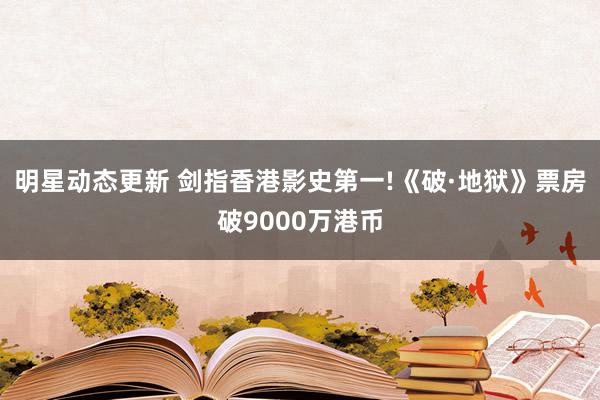 明星动态更新 剑指香港影史第一!《破·地狱》票房破9000万港币